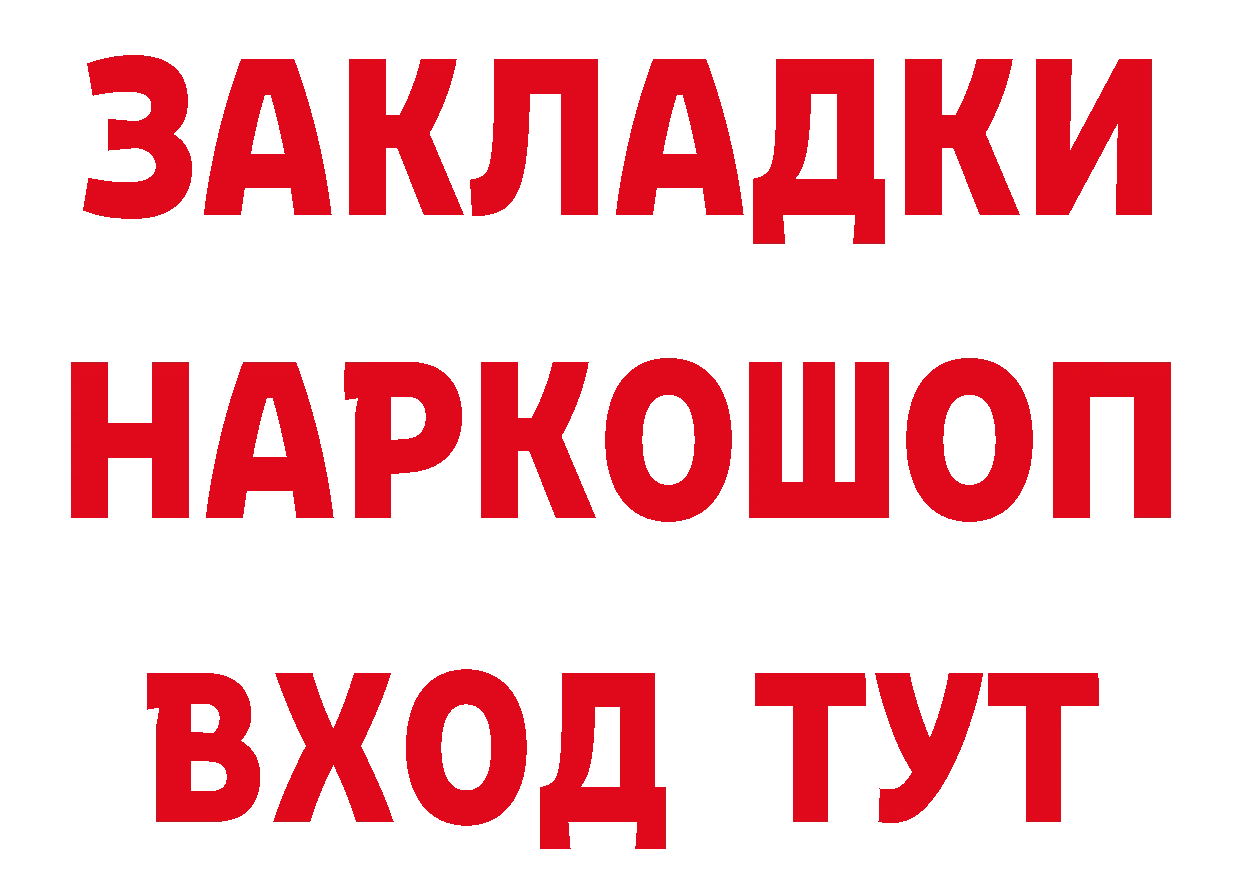 ЗАКЛАДКИ НАРКОШОП ВХОД ТУТ